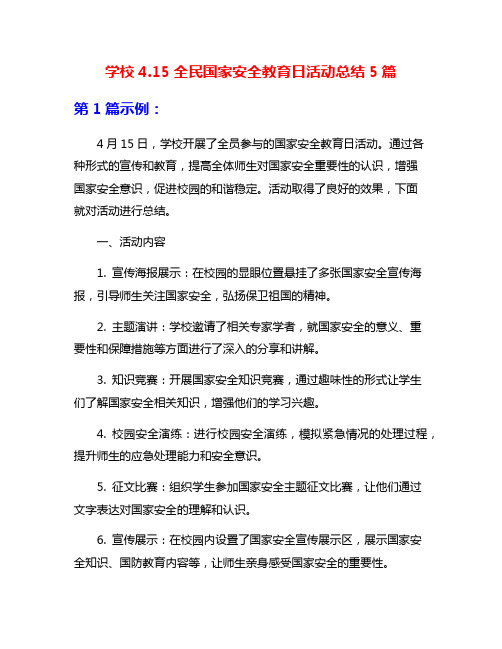 学校 4.15 全民国家安全教育日活动总结 5 篇

第 1 篇示例：

4 月 15 日，学校开展了全员参与的国家安全教育日活动。通过各种形式的宣传和教育，提高全体师生对国家安全重要性的认识，增强国家安全意识，促进校园的和谐稳定。活动取得了良好的效果，下面就对活动进行总结。

一、活动内容

1. 宣传海报展示：在校园的显眼位置悬挂了多张国家安全宣传海报，引导师生关注国家安全，弘扬保卫祖国的精神。

2. 主题演讲：学校邀请了相关专家学者，就国家安全的意义、重要性和保障措施等方面进行了深入的分享和讲解。

3. 知识竞赛：开展国家安全知识竞赛，通过趣味性的形式让学生们了解国家安全相关知识，增强他们的学习兴趣。

4. 校园安全演练：进行校园安全演练，模拟紧急情况的处理过程，提升师生的应急处理能力和安全意识。

5. 征文比赛：组织学生参加国家安全主题征文比赛，让他们通过文字表达对国家安全的理解和认识。

6. 宣传展示：在校园内设置了国家安全宣传展示区，展示国家安全知识、国防教育内容等，让师生亲身感受国家安全的重要性。